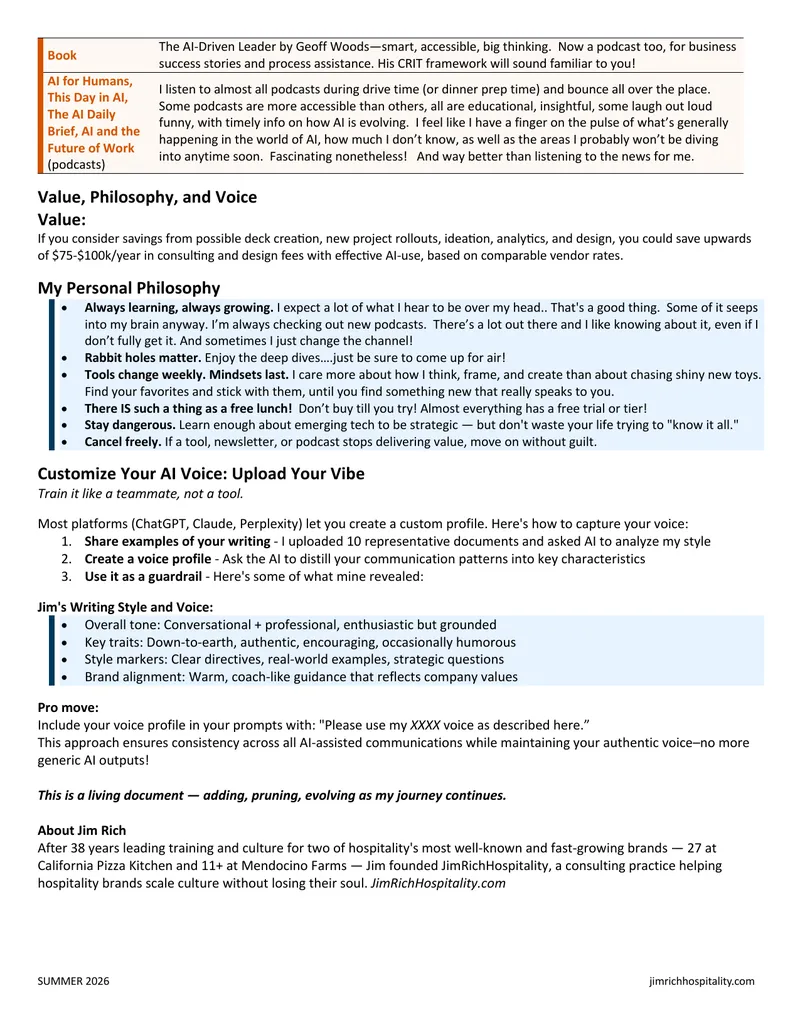 | Book | The AI-Driven Leader by Geoff Woods—smart, accessible, big thinking. Now a podcast too, for business success stories and process assistance. His CRIT framework will sound familiar to you! |
|---|---|
| AI for Humans, This Day in AI, The AI Daily Brief, AI and the Future of Work (podcasts) | I listen to almost all podcasts during drive time (or dinner prep time) and bounce all over the place. Some podcasts are more accessible than others, all are educational, insightful, some laugh out loud funny, with timely info on how AI is evolving. I feel like I have a finger on the pulse of what's generally happening in the world of AI, how much I don't know, as well as the areas I probably won't be diving into anytime soon. Fascinating nonetheless! And way better than listening to the news for me. |

Value, Philosophy, and Voice

Value:

If you consider savings from possible deck creation, new project rollouts, ideation, analytics, and design, you could save upwards of $75-$100k/year in consulting and design fees with effective AI-use, based on comparable vendor rates.

My Personal Philosophy

• Always learning, always growing. I expect a lot of what I hear to be over my head.. That's a good thing. Some of it seeps into my brain anyway. I'm always checking out new podcasts. There's a lot out there and I like knowing about it, even if I don't fully get it. And sometimes I just change the channel!
• Rabbit holes matter. Enjoy the deep dives….just be sure to come up for air!
• Tools change weekly. Mindsets last. I care more about how I think, frame, and create than about chasing shiny new toys. Find your favorites and stick with them, until you find something new that really speaks to you.
• There IS such a thing as a free lunch! Don't buy till you try! Almost everything has a free trial or tier!
• Stay dangerous. Learn enough about emerging tech to be strategic — but don't waste your life trying to "know it all."
• Cancel freely. If a tool, newsletter, or podcast stops delivering value, move on without guilt.

Customize Your AI Voice: Upload Your Vibe

Train it like a teammate, not a tool.

Most platforms (ChatGPT, Claude, Perplexity) let you create a custom profile. Here's how to capture your voice:
1. Share examples of your writing - I uploaded 10 representative documents and asked AI to analyze my style
2. Create a voice profile - Ask the AI to distill your communication patterns into key characteristics
3. Use it as a guardrail - Here's some of what mine revealed:

Jim's Writing Style and Voice:
• Overall tone: Conversational + professional, enthusiastic but grounded
• Key traits: Down-to-earth, authentic, encouraging, occasionally humorous
• Style markers: Clear directives, real-world examples, strategic questions
• Brand alignment: Warm, coach-like guidance that reflects company values

Pro move:
Include your voice profile in your prompts with: "Please use my XXXX voice as described here."
This approach ensures consistency across all AI-assisted communications while maintaining your authentic voice–no more generic AI outputs!

This is a living document — adding, pruning, evolving as my journey continues.

About Jim Rich
After 38 years leading training and culture for two of hospitality's most well-known and fast-growing brands — 27 at California Pizza Kitchen and 11+ at Mendocino Farms — Jim founded JimRichHospitality, a consulting practice helping hospitality brands scale culture without losing their soul. JimRichHospitality.com

SUMMER 2026 jimrichhospitality.com